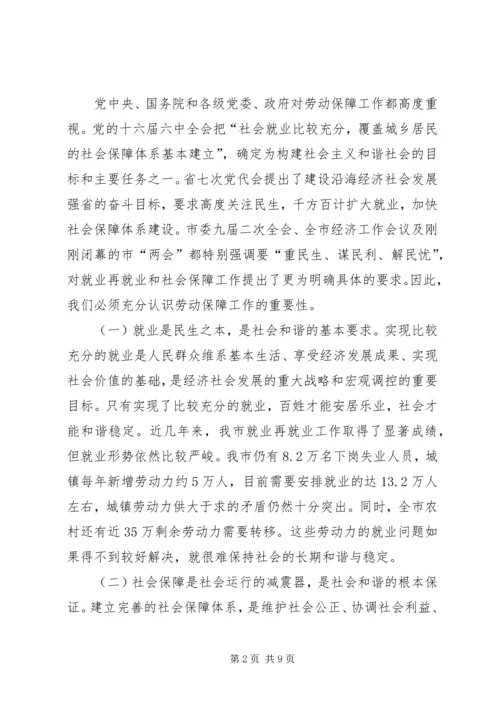 党中央、国务院和各级党委、政府对劳动保障工作都高度重视。党的十六届六中全会把“社会就业比较充分，覆盖城乡居民的社会保障体系基本建立”，确定为构建社会主义和谐社会的目标和主要任务之一。省七次党代会提出了建设沿海经济社会发展强省的奋斗目标，要求高度关注民生，千方百计扩大就业，加快社会保障体系建设。市委九届二次全会、全市经济工作会议及刚刚闭幕的市“两会”都特别强调要“重民生、谋民利、解民忧”，对就业再就业和社会保障工作提出了更为明确具体的要求。因此，我们必须充分认识劳动保障工作的重要性。

（一）就业是民生之本，是社会和谐的基本要求。实现比较充分的就业是人民群众维系基本生活、享受经济发展成果、实现社会价值的基础，是经济社会发展的重大战略和宏观调控的重要目标。只有实现了比较充分的就业，百姓才能安居乐业，社会才能和谐稳定。近几年来，我市就业再就业工作取得了显著成绩，但就业形势依然比较严峻。我市仍有8.2万名下岗失业人员，城镇每年新增劳动力约5万人，目前需要安排就业的达13.2万人左右，城镇劳动力供大于求的矛盾仍然十分突出。同时，全市农村还有近35万剩余劳动力需要转移。这些劳动力的就业问题如果得不到较好解决，就很难保持社会的长期和谐与稳定。

（二）社会保障是社会运行的减震器，是社会和谐的根本保证。建立完善的社会保障体系，是维护社会公正、协调社会利益、

第2页 共9页